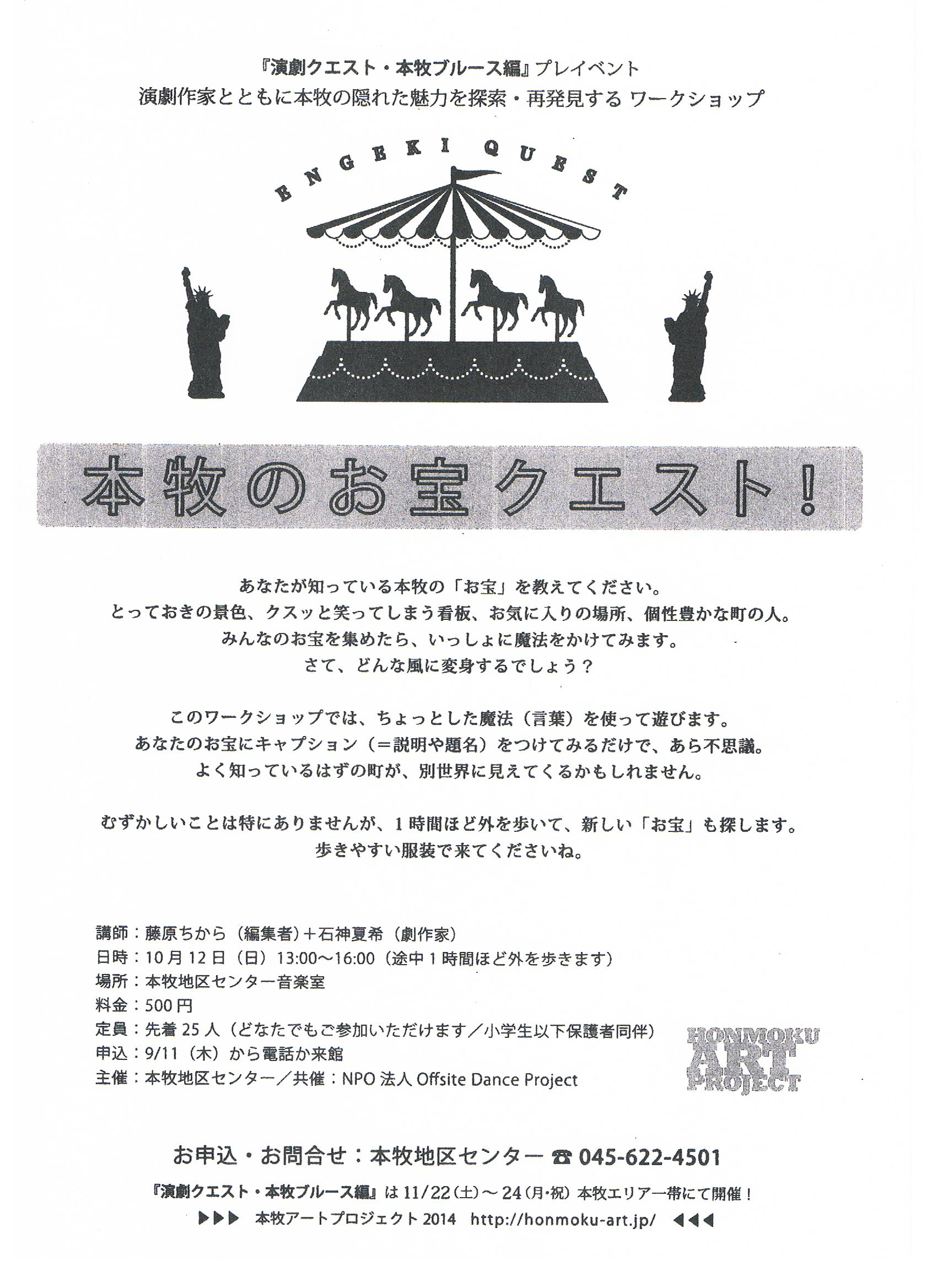 『演劇クエスト・本牧ブルース編』プレイベント
演劇作家とともに本牧の隠れた魅力を探索・再発見する ワークショップ

ENGEKI QUEST

本牧のお宝クエスト!

あなたが知っている本牧の「お宝」を教えてください。
とっておきの景色、クスッと笑ってしまう看板、お気に入りの場所、個性豊かな町の人。
みんなのお宝を集めたら、いっしょに魔法をかけてみます。
さて、どんな風に変身するでしょう?

このワークショップでは、ちょっとした魔法(言葉)を使って遊びます。
あなたのお宝にキャプション(=説明や題名)をつけてみるだけで、あら不思議。
よく知っているはずの町が、別世界に見えてくるかもしれません。

むずかしいことは特にありませんが、1時間ほど外を歩いて、新しい「お宝」も探します。
歩きやすい服装で来てくださいね。

講師:藤原ちから(編集者)+石神夏希(劇作家)
日時:10月12日(日)13:00~16:00(途中1時間ほど外を歩きます)
場所:本牧地区センター音楽室
料金:500円
定員:先着25人(どなたでもご参加いただけます/小学生以下保護者同伴)
申込:9/11(木)から電話か来館
主催:本牧地区センター/共催:NPO法人Offsite Dance Project

HONMOKU ART PROJECT

お申込・お問合せ:本牧地区センター ☎ 045-622-4501

『演劇クエスト・本牧ブルース編』は11/22(土)~24(月・祝)本牧エリア一帯にて開催!

▶▶▶ 本牧アートプロジェクト2014 http://honmoku-art.jp/ ◀◀◀